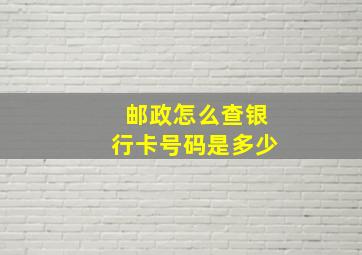 邮政怎么查银行卡号码是多少